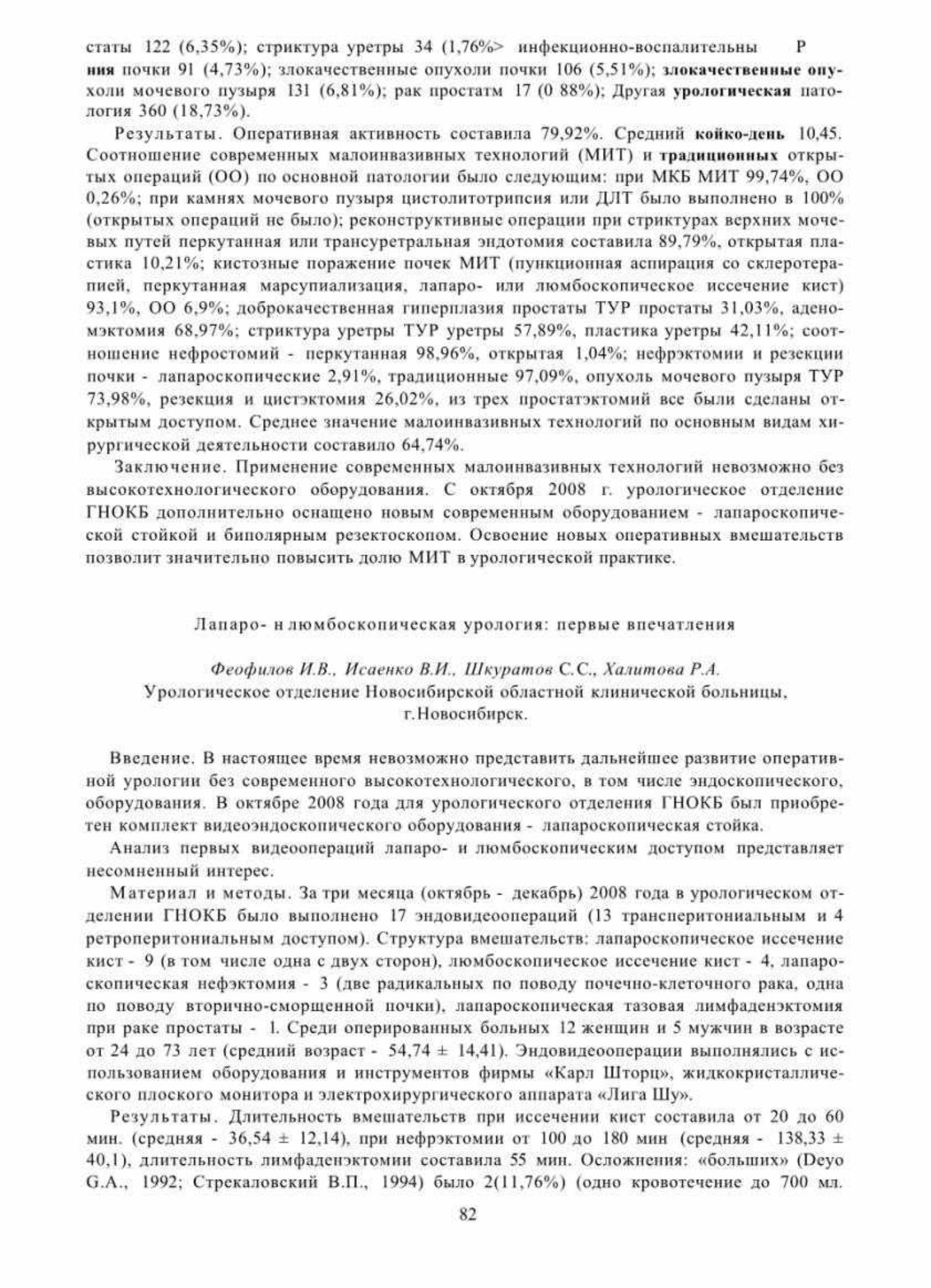 статы 122 (6,35%); стриктура уретры 34 (1,76%> инфекционно-воспалительны Р ния почки 91 (4,73%); злокачественные опухоли почки 106 (5,51%); злокачественные опухоли мочевого пузыря 131 (6,81%); рак простатм 17 (0 88%); Другая урологическая патология 360 (18,73%).

Результаты. Оперативная активность составила 79,92%. Средний койко-день 10,45. Соотношение современных малоинвазивных технологий (МИТ) и традиционных открытых операций (ОО) по основной патологии было следующим: при МКБ МИТ 99,74%, ОО 0,26%; при камнях мочевого пузыря цистолитотрипсия или ДЛТ было выполнено в 100% (открытых операций не было); реконструктивные операции при стриктурах верхних мочевых путей перкутанная или трансуретральная эндотомия составила 89,79%, открытая пластика 10,21%; кистозные поражение почек МИТ (пункционная аспирация со склеротерапией, перкутанная марсупиализация, лапаро- или люмбоскопическое иссечение кист) 93,1%, ОО 6,9%; доброкачественная гиперплазия простаты ТУР простаты 31,03%, аденомэктомия 68,97%; стриктура уретры ТУР уретры 57,89%, пластика уретры 42,11%; соотношение нефростомий - перкутанная 98,96%, открытая 1,04%; нефрэктомии и резекции почки - лапароскопические 2,91%, традиционные 97,09%, опухоль мочевого пузыря ТУР 73,98%, резекция и цистэктомия 26,02%, из трех простатэктомий все были сделаны открытым доступом. Среднее значение малоинвазивных технологий по основным видам хирургической деятельности составило 64,74%.

Заключение. Применение современных малоинвазивных технологий невозможно без высокотехнологического оборудования. С октября 2008 г. урологическое отделение ГНОКБ дополнительно оснащено новым современным оборудованием - лапароскопической стойкой и биполярным резектоскопом. Освоение новых оперативных вмешательств позволит значительно повысить долю МИТ в урологической практике.

Лапаро- н люмбоскопическая урология: первые впечатления

Феофилов И.В., Исаенко В.И., Шкуратов С.С., Халитова Р.А.
Урологическое отделение Новосибирской областной клинической больницы, г.Новосибирск.

Введение. В настоящее время невозможно представить дальнейшее развитие оперативной урологии без современного высокотехнологического, в том числе эндоскопического, оборудования. В октябре 2008 года для урологического отделения ГНОКБ был приобретен комплект видеоэндоскопического оборудования - лапароскопическая стойка.

Анализ первых видеоопераций лапаро- и люмбоскопическим доступом представляет несомненный интерес.

Материал и методы. За три месяца (октябрь - декабрь) 2008 года в урологическом отделении ГНОКБ было выполнено 17 эндовидеоопераций (13 трансперитониальным и 4 ретроперитониальным доступом). Структура вмешательств: лапароскопическое иссечение кист - 9 (в том числе одна с двух сторон), люмбоскопическое иссечение кист - 4, лапароскопическая нефэктомия - 3 (две радикальных по поводу почечно-клеточного рака, одна по поводу вторично-сморщенной почки), лапароскопическая тазовая лимфаденэктомия при раке простаты - 1. Среди оперированных больных 12 женщин и 5 мужчин в возрасте от 24 до 73 лет (средний возраст - 54,74 ± 14,41). Эндовидеооперации выполнялись с использованием оборудования и инструментов фирмы «Карл Шторц», жидкокристаллического плоского монитора и электрохирургического аппарата «Лига Шу».

Результаты. Длительность вмешательств при иссечении кист составила от 20 до 60 мин. (средняя - 36,54 ± 12,14), при нефрэктомии от 100 до 180 мин (средняя - 138,33 ± 40,1), длительность лимфаденэктомии составила 55 мин. Осложнения: «больших» (Deyo G.A., 1992; Стрекаловский В.П., 1994) было 2(11,76%) (одно кровотечение до 700 мл.

82